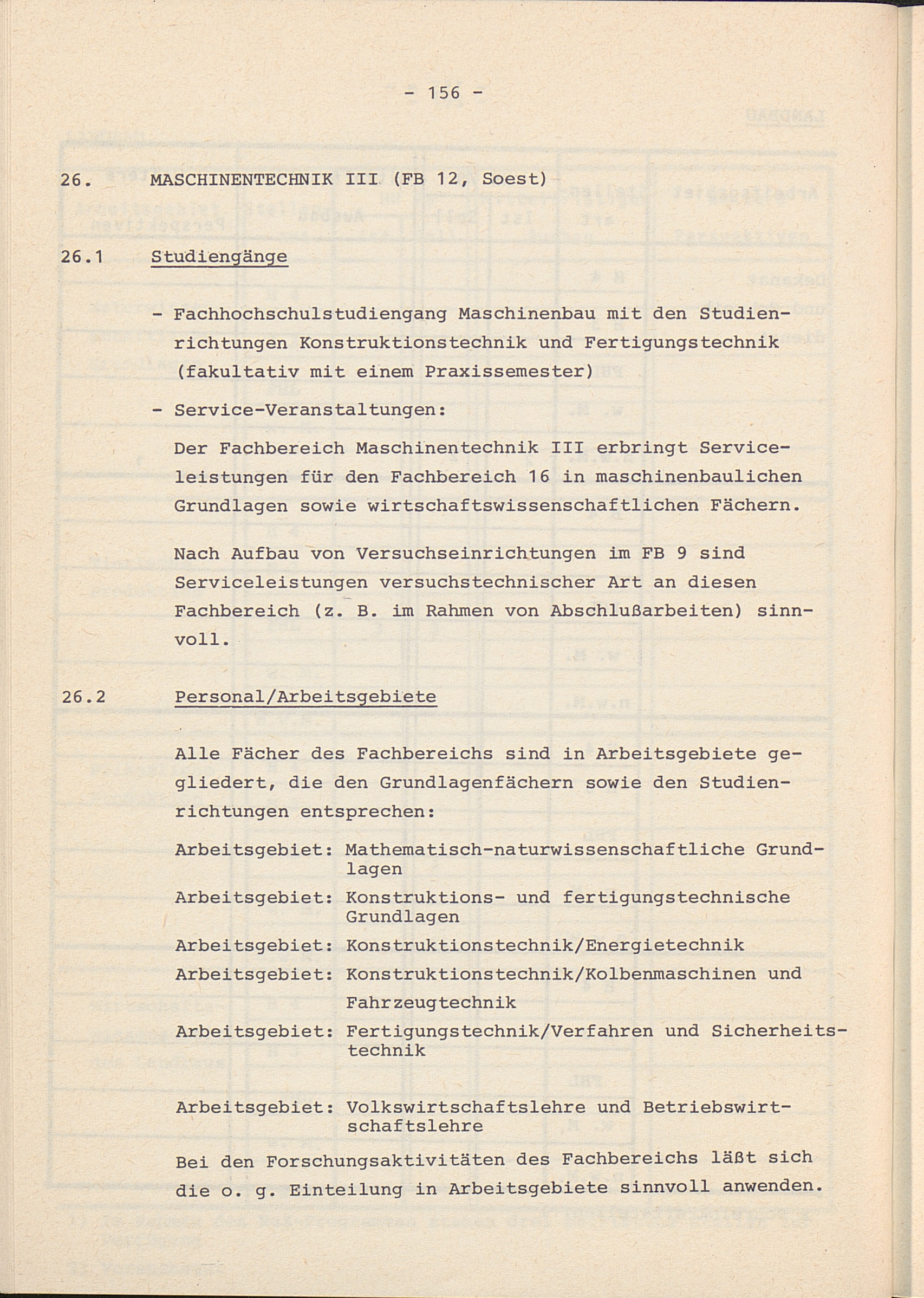 - 156 -

26. MASCHINENTECHNIK III (FB 12, Soest)

26.1 Studiengänge

- Fachhochschulstudiengang Maschinenbau mit den Studienrichtungen Konstruktionstechnik und Fertigungstechnik (fakultativ mit einem Praxissemester)

- Service-Veranstaltungen:

Der Fachbereich Maschinentechnik III erbringt Serviceleistungen für den Fachbereich 16 in maschinenbaulichen Grundlagen sowie wirtschaftswissenschaftlichen Fächern.

Nach Aufbau von Versuchseinrichtungen im FB 9 sind Serviceleistungen versuchstechnischer Art an diesen Fachbereich (z. B. im Rahmen von Abschlußarbeiten) sinnvoll.

26.2 Personal/Arbeitsgebiete

Alle Fächer des Fachbereichs sind in Arbeitsgebiete gegliedert, die den Grundlagenfächern sowie den Studienrichtungen entsprechen:

Arbeitsgebiet: Mathematisch-naturwissenschaftliche Grundlagen
Arbeitsgebiet: Konstruktions- und fertigungstechnische Grundlagen
Arbeitsgebiet: Konstruktionstechnik/Energietechnik
Arbeitsgebiet: Konstruktionstechnik/Kolbenmaschinen und Fahrzeugtechnik
Arbeitsgebiet: Fertigungstechnik/Verfahren und Sicherheitstechnik

Arbeitsgebiet: Volkswirtschaftslehre und Betriebswirtschaftslehre

Bei den Forschungsaktivitäten des Fachbereichs läßt sich die o. g. Einteilung in Arbeitsgebiete sinnvoll anwenden.